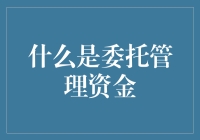 什么是委托管理资金